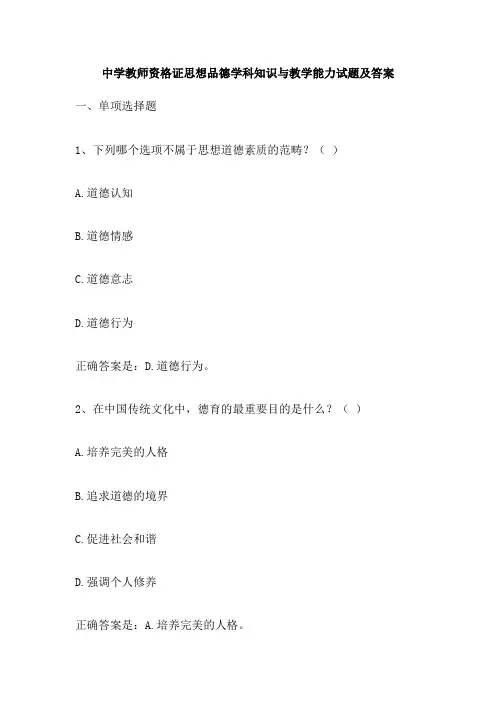 中学教师资格证思想品德学科知识与教学能力试题及答案

一、单项选择题

1、下列哪个选项不属于思想道德素质的范畴？（ ）

A.道德认知

B.道德情感

C.道德意志

D.道德行为

正确答案是：D.道德行为。

2、在中国传统文化中，德育的最重要目的是什么？（ ）

A.培养完美的人格

B.追求道德的境界

C.促进社会和谐

D.强调个人修养

正确答案是：A.培养完美的人格。